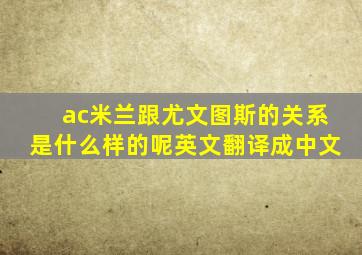 ac米兰跟尤文图斯的关系是什么样的呢英文翻译成中文